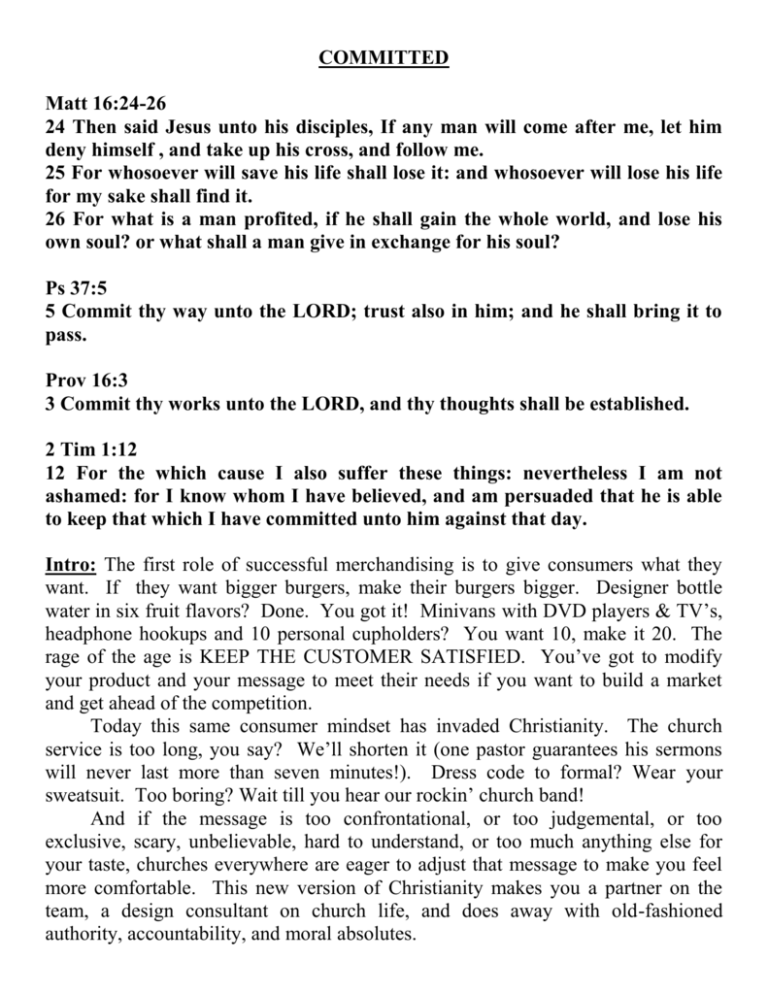 COMMITTED

Matt 16:24-26
24 Then said Jesus unto his disciples, If any man will come after me, let him deny himself , and take up his cross, and follow me.
25 For whosoever will save his life shall lose it: and whosoever will lose his life for my sake shall find it.
26 For what is a man profited, if he shall gain the whole world, and lose his own soul? or what shall a man give in exchange for his soul?

Ps 37:5
5 Commit thy way unto the LORD; trust also in him; and he shall bring it to pass.

Prov 16:3
3 Commit thy works unto the LORD, and thy thoughts shall be established.

2 Tim 1:12
12 For the which cause I also suffer these things: nevertheless I am not ashamed: for I know whom I have believed, and am persuaded that he is able to keep that which I have committed unto him against that day.

Intro: The first role of successful merchandising is to give consumers what they want. If they want bigger burgers, make their burgers bigger. Designer bottle water in six fruit flavors? Done. You got it! Minivans with DVD players & TV's, headphone hookups and 10 personal cupholders? You want 10, make it 20. The rage of the age is KEEP THE CUSTOMER SATISFIED. You've got to modify your product and your message to meet their needs if you want to build a market and get ahead of the competition.

Today this same consumer mindset has invaded Christianity. The church service is too long, you say? We'll shorten it (one pastor guarantees his sermons will never last more than seven minutes!). Dress code to formal? Wear your sweatsuit. Too boring? Wait till you hear our rockin' church band!

And if the message is too confrontational, or too judgemental, or too exclusive, scary, unbelievable, hard to understand, or too much anything else for your taste, churches everywhere are eager to adjust that message to make you feel more comfortable. This new version of Christianity makes you a partner on the team, a design consultant on church life, and does away with old-fashioned authority, accountability, and moral absolutes.